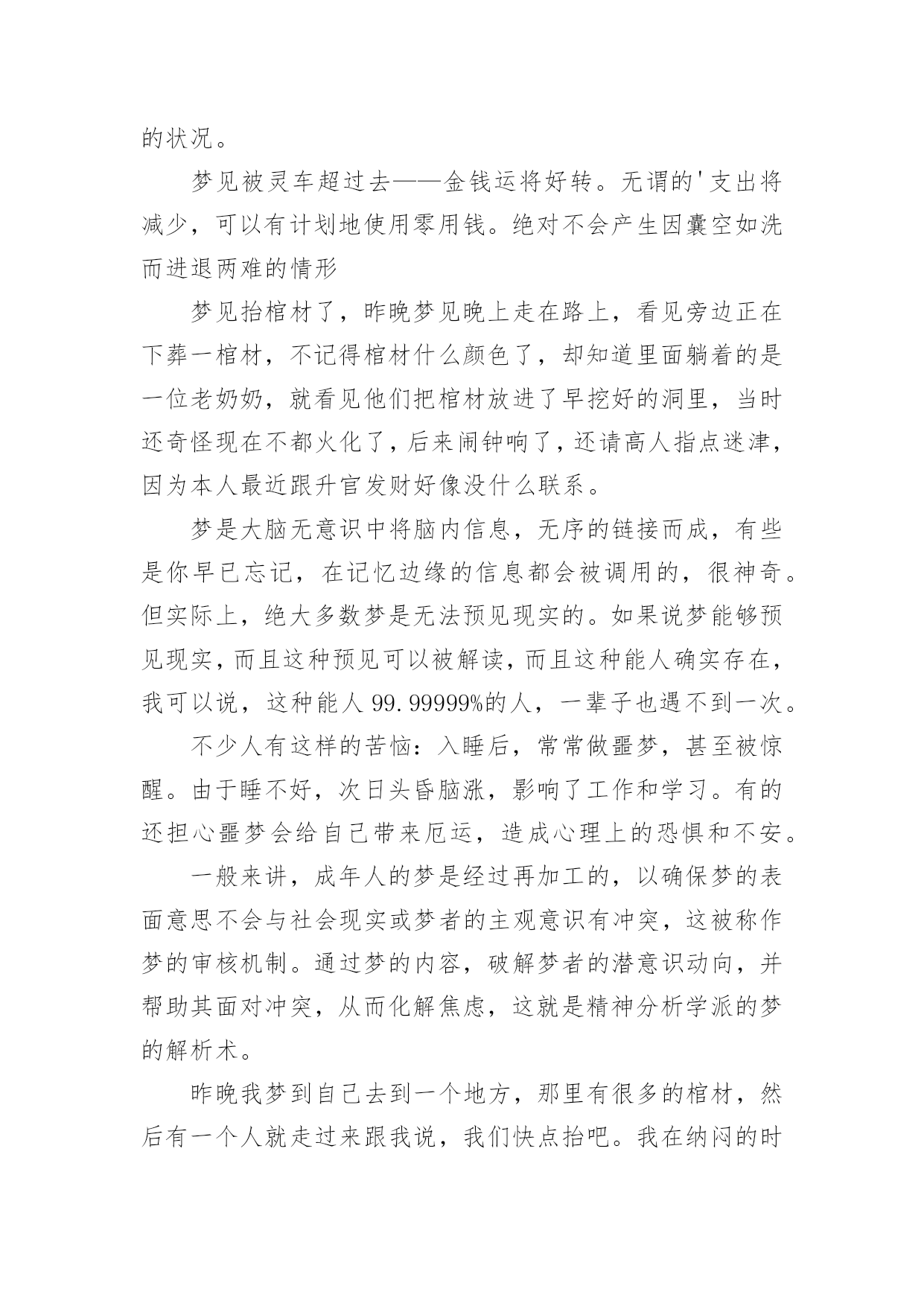 的状况。

梦见被灵车超过去——金钱运将好转。无谓的'支出将减少，可以有计划地使用零用钱。绝对不会产生因囊空如洗而进退两难的情形

梦见抬棺材了，昨晚梦见晚上走在路上，看见旁边正在下葬一棺材，不记得棺材什么颜色了，却知道里面躺着的是一位老奶奶，就看见他们把棺材放进了早挖好的洞里，当时还奇怪现在不都火化了，后来闹钟响了，还请高人指点迷津，因为本人最近跟升官发财好像没什么联系。

梦是大脑无意识中将脑内信息，无序的链接而成，有些是你早已忘记，在记忆边缘的信息都会被调用的，很神奇。但实际上，绝大多数梦是无法预见现实的。如果说梦能够预见现实，而且这种预见可以被解读，而且这种能人确实存在，我可以说，这种能人 99.99999%的人，一辈子也遇不到一次。

不少人有这样的苦恼：入睡后，常常做噩梦，甚至被惊醒。由于睡不好，次日头昏脑涨，影响了工作和学习。有的还担心噩梦会给自己带来厄运，造成心理上的恐惧和不安。

一般来讲，成年人的梦是经过再加工的，以确保梦的表面意思不会与社会现实或梦者的主观意识有冲突，这被称作梦的审核机制。通过梦的内容，破解梦者的潜意识动向，并帮助其面对冲突，从而化解焦虑，这就是精神分析学派的梦的解析术。

昨晚我梦到自己去到一个地方，那里有很多的棺材，然后有一个人就走过来跟我说，我们快点抬吧。我在纳闷的时